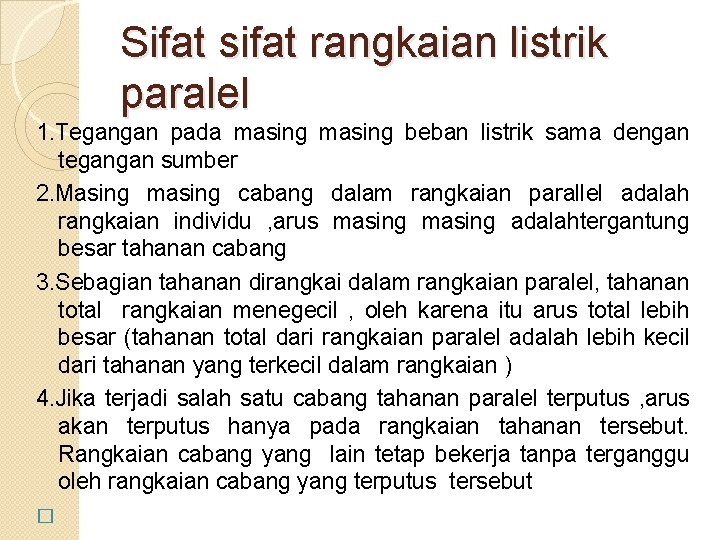 Sifat sifat rangkaian listrik paralel

1.Tegangan pada masing masing beban listrik sama dengan tegangan sumber

2.Masing masing cabang dalam rangkaian parallel adalah rangkaian individu ,arus masing masing adalahtergantung besar tahanan cabang

3.Sebagian tahanan dirangkai dalam rangkaian paralel, tahanan total rangkaian menegecil , oleh karena itu arus total lebih besar (tahanan total dari rangkaian paralel adalah lebih kecil dari tahanan yang terkecil dalam rangkaian )

4.Jika terjadi salah satu cabang tahanan paralel terputus ,arus akan terputus hanya pada rangkaian tahanan tersebut. Rangkaian cabang yang lain tetap bekerja tanpa terganggu oleh rangkaian cabang yang terputus tersebut

☐